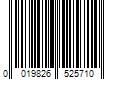 0 019826 525710